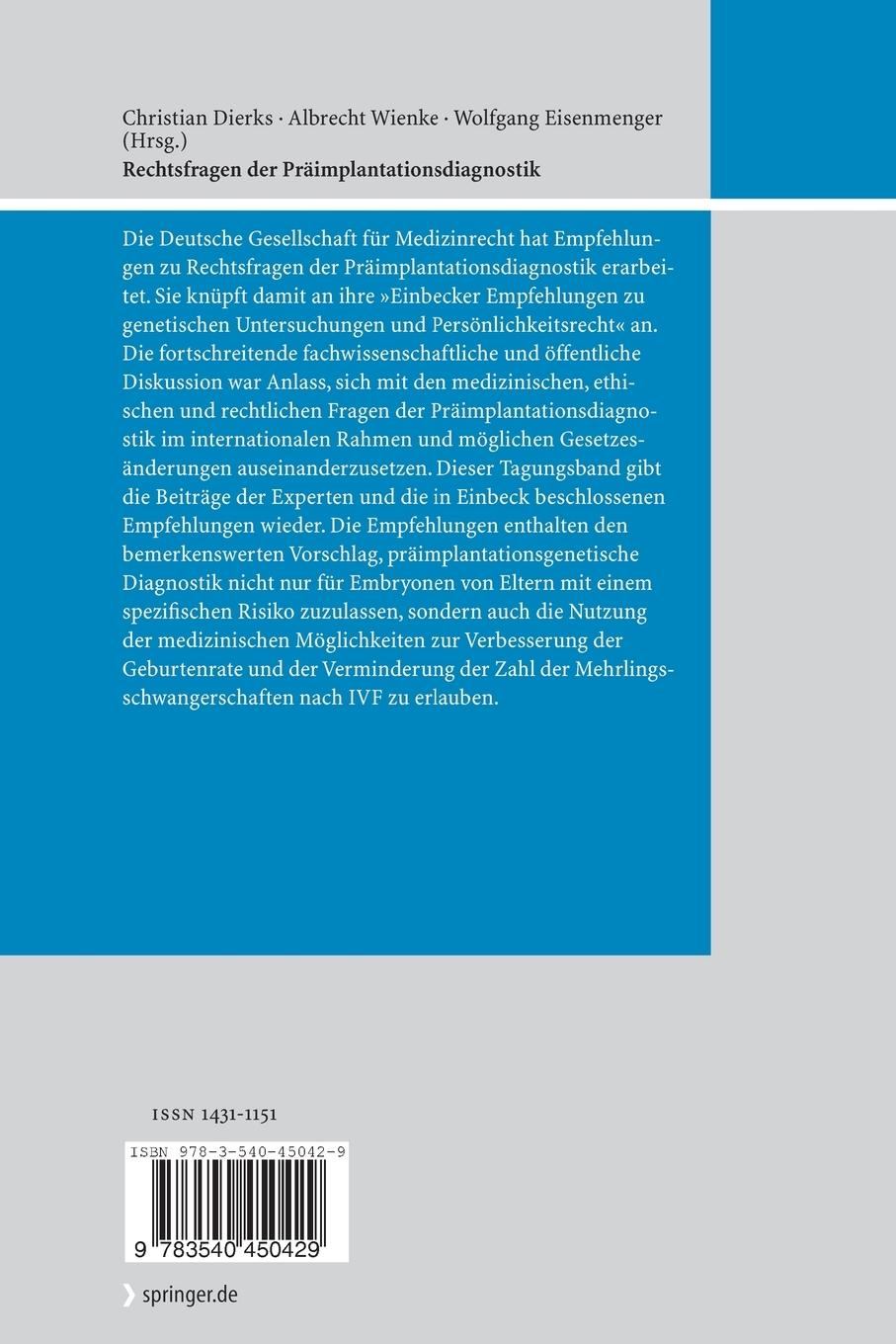 Christian Dierks · Albrecht Wienke · Wolfgang Eisenmenger (Hrsg.)
Rechtsfragen der Präimplantationsdiagnostik

Die Deutsche Gesellschaft für Medizinrecht hat Empfehlungen zu Rechtsfragen der Präimplantationsdiagnostik erarbeitet. Sie knüpft damit an ihre »Einbecker Empfehlungen zu genetischen Untersuchungen und Persönlichkeitsrecht« an. Die fortschreitende fachwissenschaftliche und öffentliche Diskussion war Anlass, sich mit den medizinischen, ethischen und rechtlichen Fragen der Präimplantationsdiagnostik im internationalen Rahmen und möglichen Gesetzesänderungen auseinanderzusetzen. Dieser Tagungsband gibt die Beiträge der Experten und die in Einbeck beschlossenen Empfehlungen wieder. Die Empfehlungen enthalten den bemerkenswerten Vorschlag, präimplantationsgenetische Diagnostik nicht nur für Embryonen von Eltern mit einem spezifischen Risiko zuzulassen, sondern auch die Nutzung der medizinischen Möglichkeiten zur Verbesserung der Geburtenrate und der Verminderung der Zahl der Mehrlingsschwangerschaften nach IVF zu erlauben.

ISSN 1431-1151

ISBN 978-3-540-45042-9

9 783540 450429

springer.de